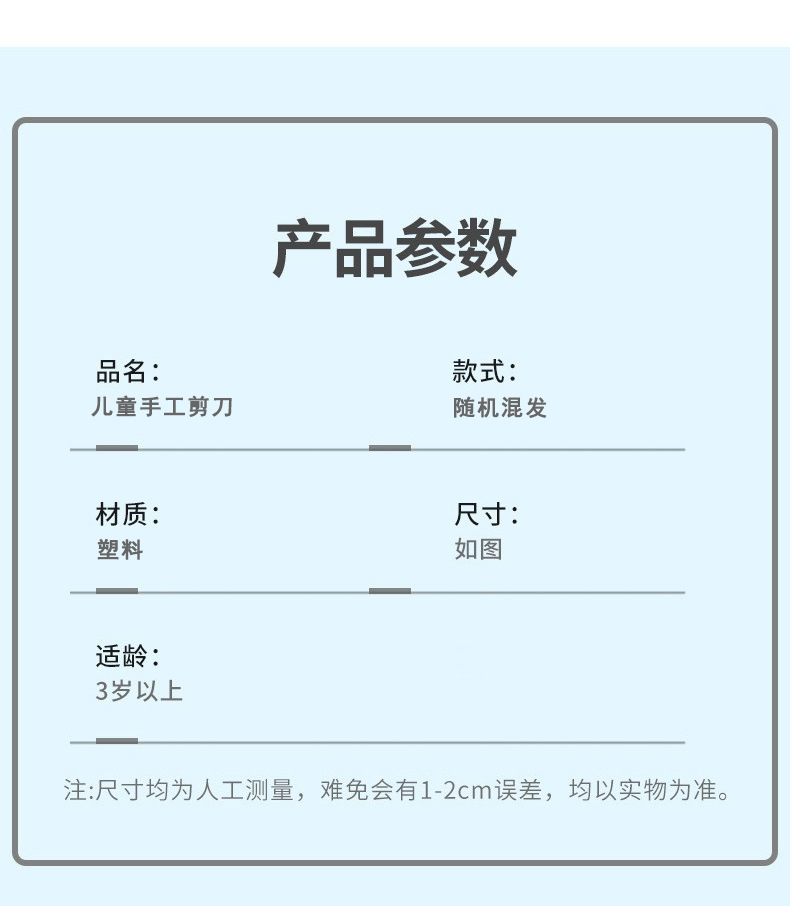 产品参数

品名:
儿童手工剪刀

款式:
随机混发

材质:
塑料

尺寸:
如图

适龄:
3岁以上

注:尺寸均为人工测量，难免会有1-2cm误差，均以实物为准。